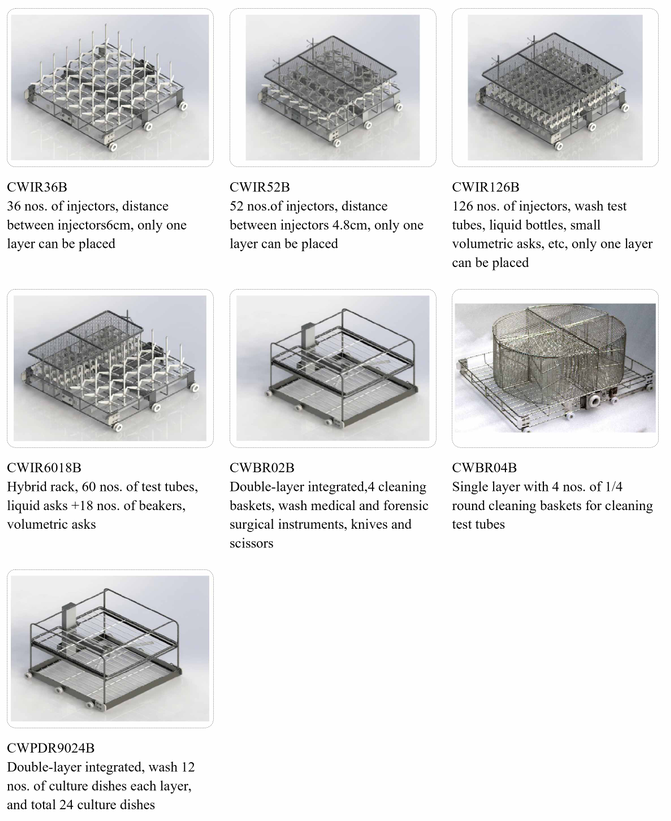 CWIR36B
36 nos. of injectors, distance between injectors6cm, only one layer can be placed

CWIR52B
52 nos.of injectors, distance between injectors 4.8cm, only one layer can be placed

CWIR126B
126 nos. of injectors, wash test tubes, liquid bottles, small volumetric asks, etc, only one layer can be placed

CWIR6018B
Hybrid rack, 60 nos. of test tubes, liquid asks +18 nos. of beakers, volumetric asks

CWBR02B
Double-layer integrated,4 cleaning baskets, wash medical and forensic surgical instruments, knives and scissors

CWBR04B
Single layer with 4 nos. of 1/4 round cleaning baskets for cleaning test tubes

CWPDR9024B
Double-layer integrated, wash 12 nos. of culture dishes each layer, and total 24 culture dishes